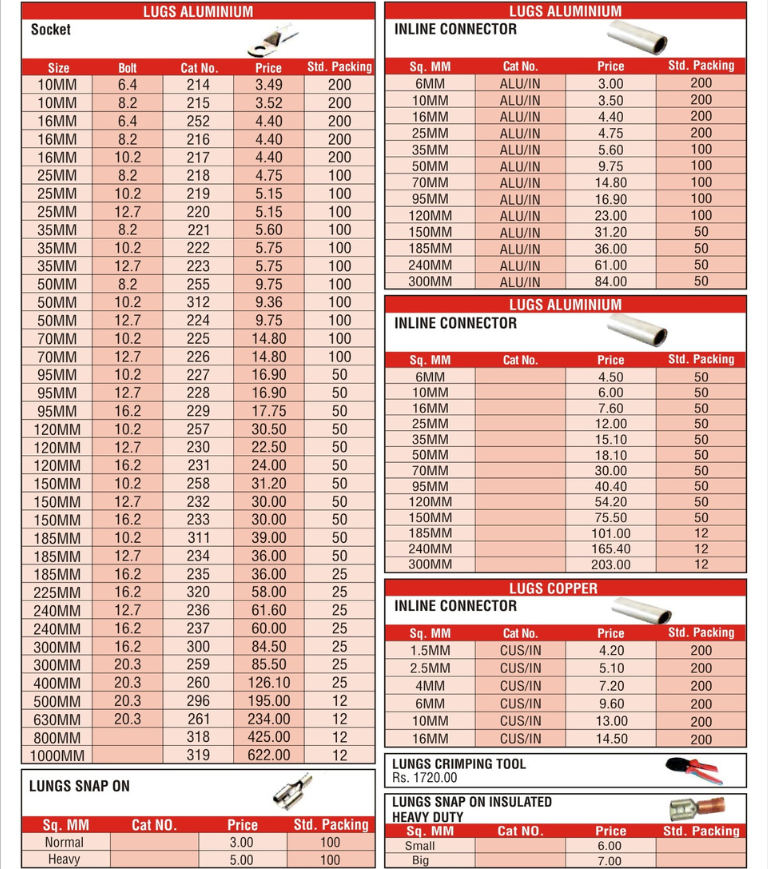 LUGS ALUMINIUM

Socket

| Size | Bolt | Cat No. | Price | Std. Packing |
|---|---|---|---|---|
| 10MM | 6.4 | 214 | 3.49 | 200 |
| 10MM | 8.2 | 215 | 3.52 | 200 |
| 16MM | 6.4 | 252 | 4.40 | 200 |
| 16MM | 8.2 | 216 | 4.40 | 200 |
| 16MM | 10.2 | 217 | 4.40 | 200 |
| 25MM | 8.2 | 218 | 4.75 | 100 |
| 25MM | 10.2 | 219 | 5.15 | 100 |
| 25MM | 12.7 | 220 | 5.15 | 100 |
| 35MM | 8.2 | 221 | 5.60 | 100 |
| 35MM | 10.2 | 222 | 5.75 | 100 |
| 35MM | 12.7 | 223 | 5.75 | 100 |
| 50MM | 8.2 | 255 | 9.75 | 100 |
| 50MM | 10.2 | 312 | 9.36 | 100 |
| 50MM | 12.7 | 224 | 9.75 | 100 |
| 70MM | 10.2 | 225 | 14.80 | 100 |
| 70MM | 12.7 | 226 | 14.80 | 100 |
| 95MM | 10.2 | 227 | 16.90 | 50 |
| 95MM | 12.7 | 228 | 16.90 | 50 |
| 95MM | 16.2 | 229 | 17.75 | 50 |
| 120MM | 10.2 | 257 | 30.50 | 50 |
| 120MM | 12.7 | 230 | 22.50 | 50 |
| 120MM | 16.2 | 231 | 24.00 | 50 |
| 150MM | 10.2 | 258 | 31.20 | 50 |
| 150MM | 12.7 | 232 | 30.00 | 50 |
| 150MM | 16.2 | 233 | 30.00 | 50 |
| 185MM | 10.2 | 311 | 39.00 | 50 |
| 185MM | 12.7 | 234 | 36.00 | 50 |
| 185MM | 16.2 | 235 | 36.00 | 25 |
| 225MM | 16.2 | 320 | 58.00 | 25 |
| 240MM | 12.7 | 236 | 61.60 | 25 |
| 240MM | 16.2 | 237 | 60.00 | 25 |
| 300MM | 16.2 | 300 | 84.50 | 25 |
| 300MM | 20.3 | 259 | 85.50 | 25 |
| 400MM | 20.3 | 260 | 126.10 | 25 |
| 500MM | 20.3 | 296 | 195.00 | 12 |
| 630MM | 20.3 | 261 | 234.00 | 12 |
| 800MM | | 318 | 425.00 | 12 |
| 1000MM | | 319 | 622.00 | 12 |

LUNGS SNAP ON

| Sq. MM | Cat NO. | Price | Std. Packing |
|---|---|---|---|
| Normal | | 3.00 | 100 |
| Heavy | | 5.00 | 100 |

LUGS ALUMINIUM

INLINE CONNECTOR

| Sq. MM | Cat No. | Price | Std. Packing |
|---|---|---|---|
| 6MM | ALU/IN | 3.00 | 200 |
| 10MM | ALU/IN | 3.50 | 200 |
| 16MM | ALU/IN | 4.40 | 200 |
| 25MM | ALU/IN | 4.75 | 200 |
| 35MM | ALU/IN | 5.60 | 100 |
| 50MM | ALU/IN | 9.75 | 100 |
| 70MM | ALU/IN | 14.80 | 100 |
| 95MM | ALU/IN | 16.90 | 100 |
| 120MM | ALU/IN | 23.00 | 100 |
| 150MM | ALU/IN | 31.20 | 50 |
| 185MM | ALU/IN | 36.00 | 50 |
| 240MM | ALU/IN | 61.00 | 50 |
| 300MM | ALU/IN | 84.00 | 50 |

LUGS ALUMINIUM

INLINE CONNECTOR

| Sq. MM | Cat No. | Price | Std. Packing |
|---|---|---|---|
| 6MM | | 4.50 | 50 |
| 10MM | | 6.00 | 50 |
| 16MM | | 7.60 | 50 |
| 25MM | | 12.00 | 50 |
| 35MM | | 15.10 | 50 |
| 50MM | | 18.10 | 50 |
| 70MM | | 30.00 | 50 |
| 95MM | | 40.40 | 50 |
| 120MM | | 54.20 | 50 |
| 150MM | | 75.50 | 50 |
| 185MM | | 101.00 | 12 |
| 240MM | | 165.40 | 12 |
| 300MM | | 203.00 | 12 |

LUGS COPPER

INLINE CONNECTOR

| Sq. MM | Cat No. | Price | Std. Packing |
|---|---|---|---|
| 1.5MM | CUS/IN | 4.20 | 200 |
| 2.5MM | CUS/IN | 5.10 | 200 |
| 4MM | CUS/IN | 7.20 | 200 |
| 6MM | CUS/IN | 9.60 | 200 |
| 10MM | CUS/IN | 13.00 | 200 |
| 16MM | CUS/IN | 14.50 | 200 |

LUNGS CRIMPING TOOL
Rs. 1720.00

LUNGS SNAP ON INSULATED HEAVY DUTY

| Sq. MM | Cat NO. | Price | Std. Packing |
|---|---|---|---|
| Small | | 6.00 | |
| Big | | 7.00 | |